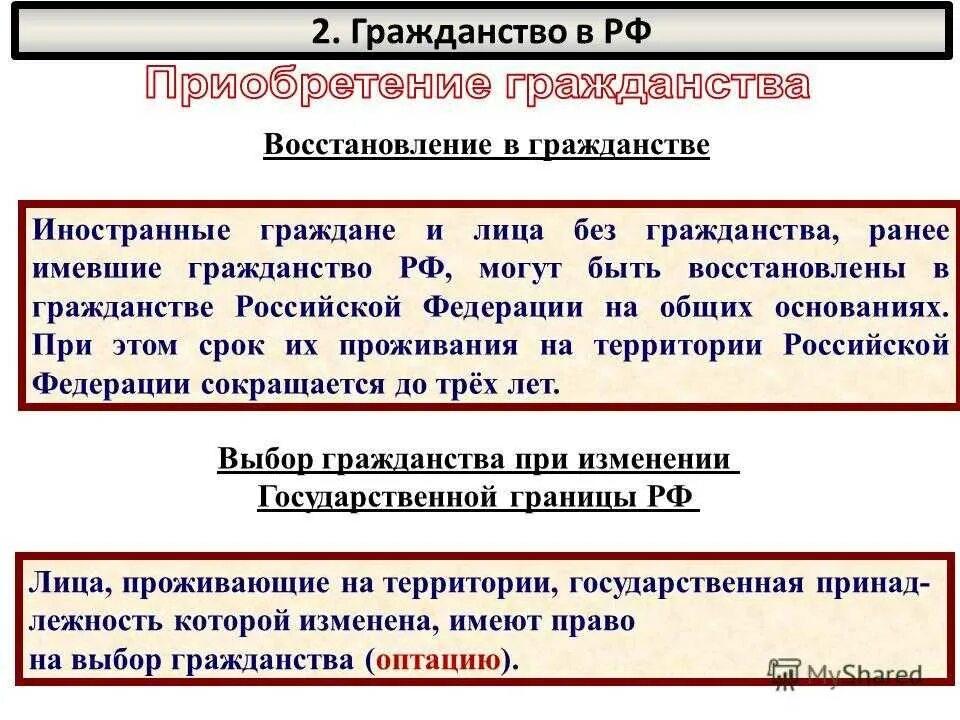 2. Гражданство в РФ

Приобретение гражданства

Восстановление в гражданстве

Иностранные граждане и лица без гражданства, ранее имевшие гражданство РФ, могут быть восстановлены в гражданстве Российской Федерации на общих основаниях. При этом срок их проживания на территории Российской Федерации сокращается до трёх лет.

Выбор гражданства при изменении Государственной границы РФ

Лица, проживающие на территории, государственная принадлежность которой изменена, имеют право на выбор гражданства (оптацию).

MyShared